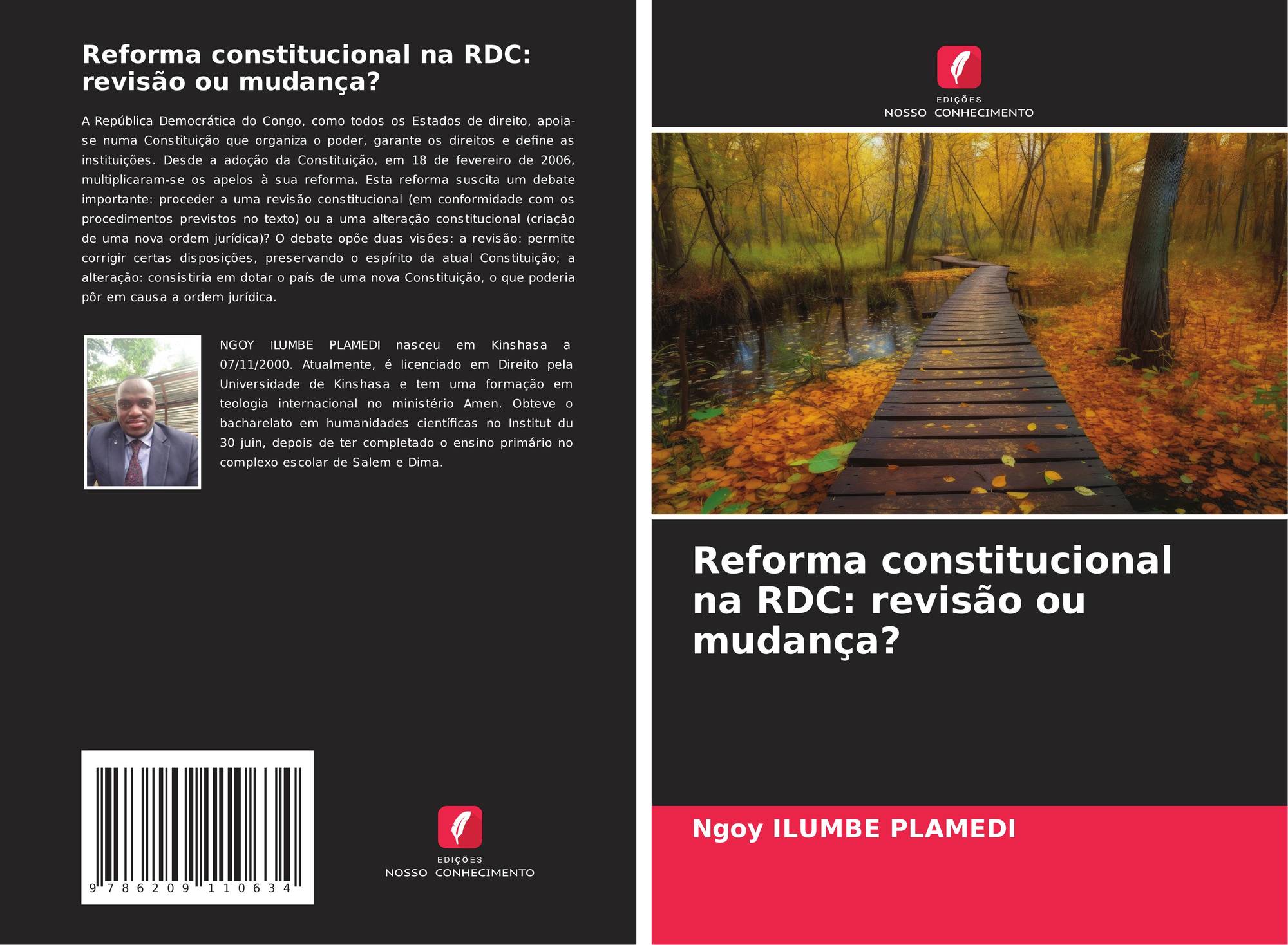 Reforma constitucional na RDC: revisão ou mudança?

A República Democrática do Congo, como todos os Estados de direito, apoia-se numa Constituição que organiza o poder, garante os direitos e define as instituições. Desde a adoção da Constituição, em 18 de fevereiro de 2006, multiplicaram-se os apelos à sua reforma. Esta reforma suscita um debate importante: proceder a uma revisão constitucional (em conformidade com os procedimentos previstos no texto) ou a uma alteração constitucional (criação de uma nova ordem jurídica)? O debate opõe duas visões: a revisão: permite corrigir certas disposições, preservando o espírito da atual Constituição; a alteração: consistiria em dotar o país de uma nova Constituição, o que poderia pôr em causa a ordem jurídica.

NGOY ILUMBE PLAMEDI nasceu em Kinshasa a 07/11/2000. Atualmente, é licenciado em Direito pela Universidade de Kinshasa e tem uma formação em teologia internacional no ministério Amen. Obteve o bacharelato em humanidades científicas no Institut du 30 juin, depois de ter completado o ensino primário no complexo escolar de Salem e Dima.

9 786209 110634

EDIÇÕES
NOSSO CONHECIMENTO

EDIÇÕES
NOSSO CONHECIMENTO

Reforma constitucional na RDC: revisão ou mudança?

Ngoy ILUMBE PLAMEDI